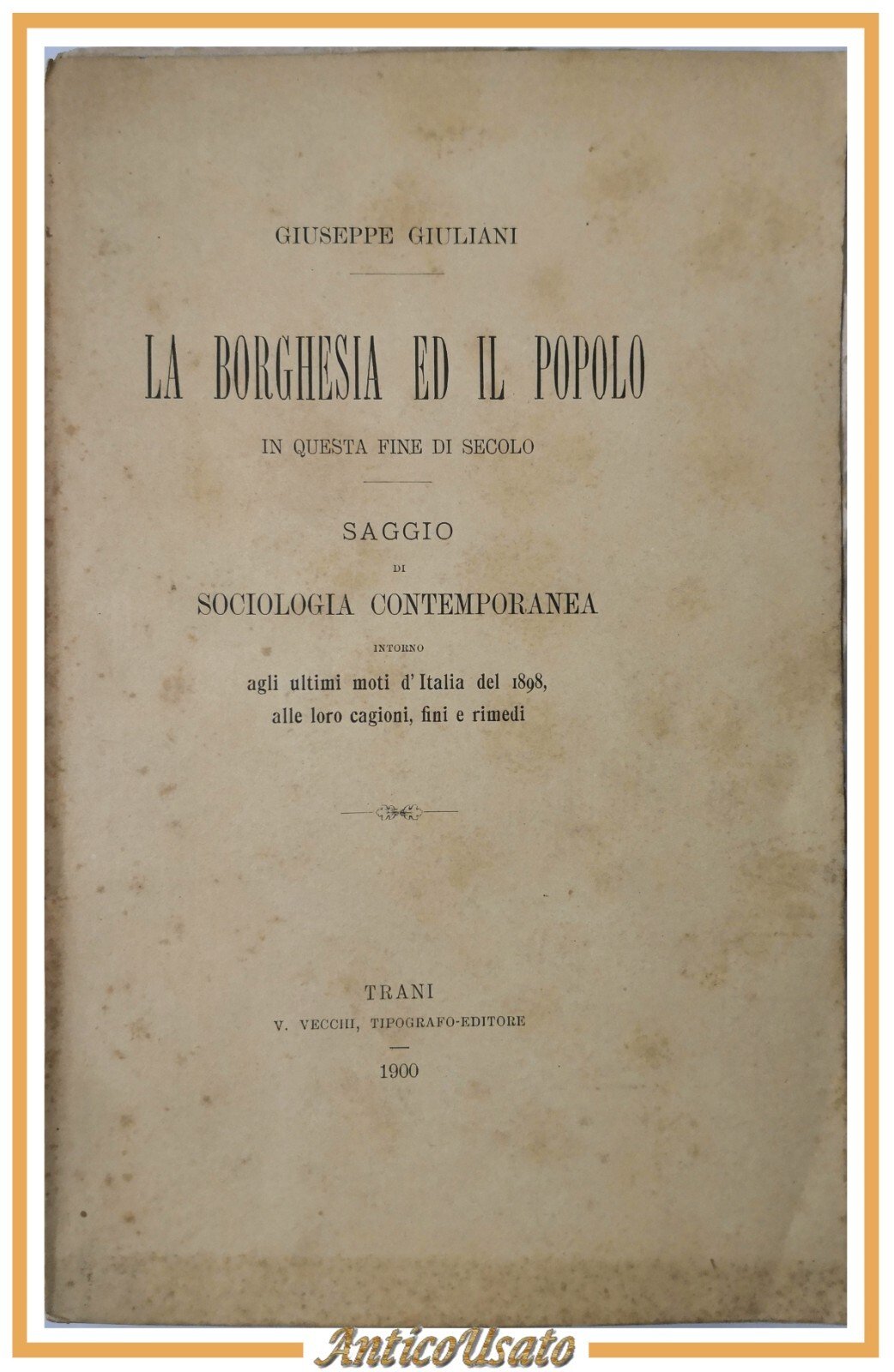 GIUSEPPE GIULIANI

LA BORGHESIA ED IL POPOLO

IN QUESTA FINE DI SECOLO

SAGGIO

DI

SOCIOLOGIA CONTEMPORANEA

INTORNO

agli ultimi moti d'Italia del 1898,
alle loro cagioni, fini e rimedi

TRANI
V. VECCHI, TIPOGRAFO-EDITORE

1900

AnticoUsato